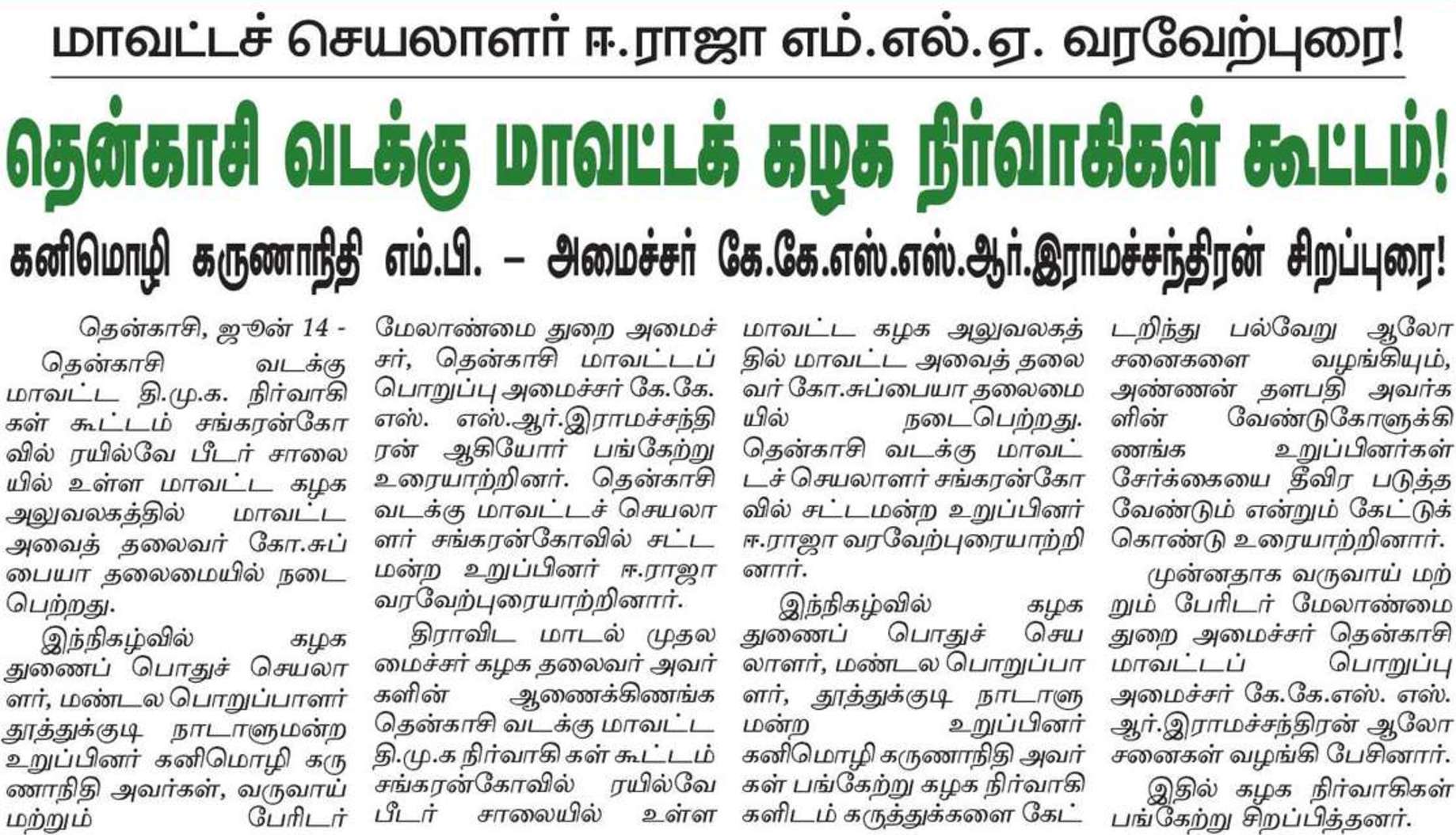 மாவட்டச் செயலாளர் ஈ.ராஜா எம்.எல்.ஏ. வரவேற்புரை!

தென்காசி வடக்கு மாவட்டக் கழக நிர்வாகிகள் கூட்டம்!

கனிமொழி கருணாநிதி எம்.பி. – அமைச்சர் கே.கே.எஸ்.எஸ்.ஆர்.இராமச்சந்திரன் சிறப்புரை!

தென்காசி, ஜூன் 14 - தென்காசி வடக்கு மாவட்ட தி.மு.க. நிர்வாகிகள் கூட்டம் சங்கரன்கோவில் ரயில்வே பீடர் சாலையில் உள்ள மாவட்ட கழக அலுவலகத்தில் மாவட்ட அவைத் தலைவர் கோ.சுப்பையா தலைமையில் நடைபெற்றது.

இந்நிகழ்வில் கழக துணைப் பொதுச் செயலாளர், மண்டல பொறுப்பாளர் தூத்துக்குடி நாடாளுமன்ற உறுப்பினர் கனிமொழி கருணாநிதி அவர்கள், வருவாய் மற்றும் பேரிடர் மேலாண்மை துறை அமைச்சர், தென்காசி மாவட்டப் பொறுப்பு அமைச்சர் கே.கே. எஸ். எஸ்.ஆர்.இராமச்சந்திரன் ஆகியோர் பங்கேற்று உரையாற்றினர். தென்காசி வடக்கு மாவட்டச் செயலாளர் சங்கரன்கோவில் சட்டமன்ற உறுப்பினர் ஈ.ராஜா வரவேற்புரையாற்றினார்.

திராவிட மாடல் முதலமைச்சர் கழக தலைவர் அவர்களின் ஆணைக்கிணங்க தென்காசி வடக்கு மாவட்ட தி.மு.க நிர்வாகிகள் கூட்டம் சங்கரன்கோவில் ரயில்வே பீடர் சாலையில் உள்ள மாவட்ட கழக அலுவலகத்தில் மாவட்ட அவைத் தலைவர் கோ.சுப்பையா தலைமையில் நடைபெற்றது. தென்காசி வடக்கு மாவட்டச் செயலாளர் சங்கரன்கோவில் சட்டமன்ற உறுப்பினர் ஈ.ராஜா வரவேற்புரையாற்றினார்.

இந்நிகழ்வில் கழக துணைப் பொதுச் செயலாளர், மண்டல பொறுப்பாளர், தூத்துக்குடி நாடாளுமன்ற உறுப்பினர் கனிமொழி கருணாநிதி அவர்கள் பங்கேற்று கழக நிர்வாகிகளிடம் கருத்துக்களை கேட்டறிந்து பல்வேறு ஆலோசனைகளை வழங்கியும், அண்ணன் தளபதி அவர்களின் வேண்டுகோளுக்கிணங்க உறுப்பினர்கள் சேர்க்கையை தீவிர படுத்த வேண்டும் என்றும் கேட்டுக் கொண்டு உரையாற்றினார்.

முன்னதாக வருவாய் மற்றும் பேரிடர் மேலாண்மை துறை அமைச்சர் தென்காசி மாவட்டப் பொறுப்பு அமைச்சர் கே.கே.எஸ். எஸ். ஆர்.இராமச்சந்திரன் ஆலோசனைகள் வழங்கி பேசினார்.

இதில் கழக நிர்வாகிகள் பங்கேற்று சிறப்பித்தனர்.